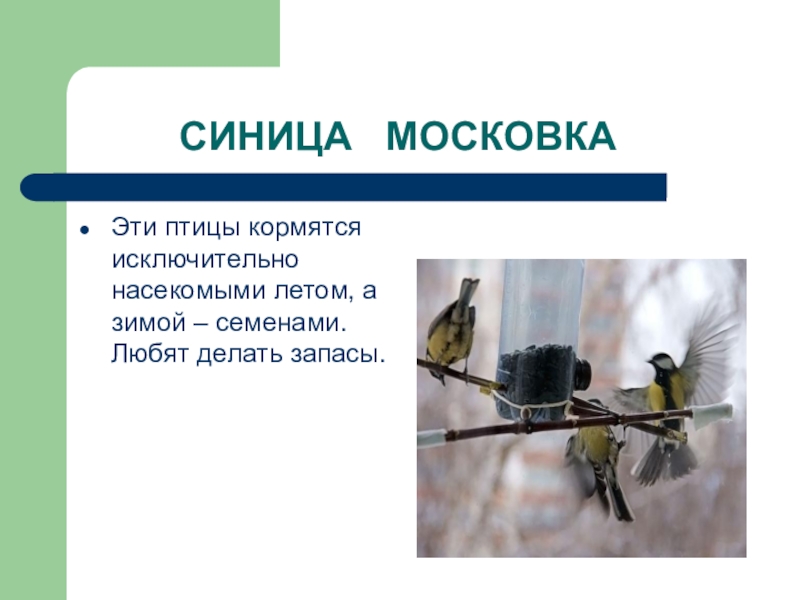 СИНИЦА МОСКОВКА

• Эти птицы кормятся исключительно насекомыми летом, а зимой – семенами. Любят делать запасы.